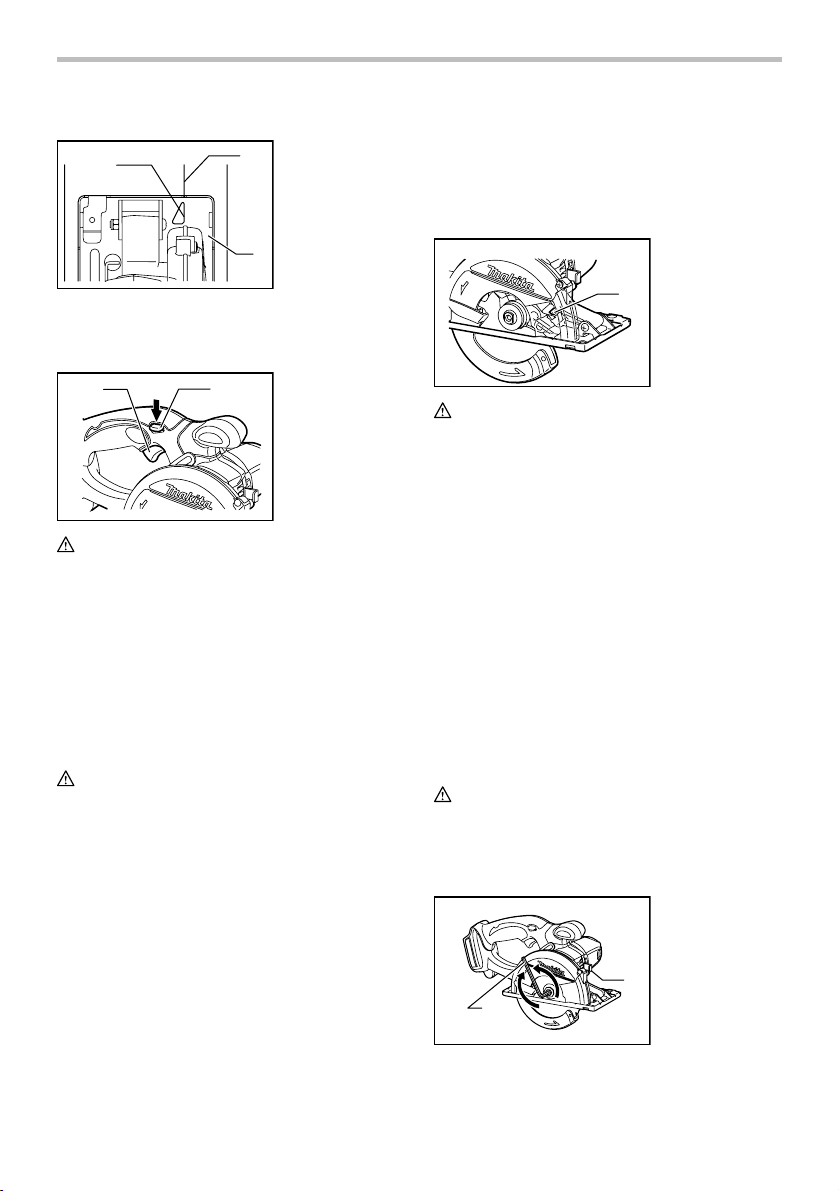 makita

makita

makita